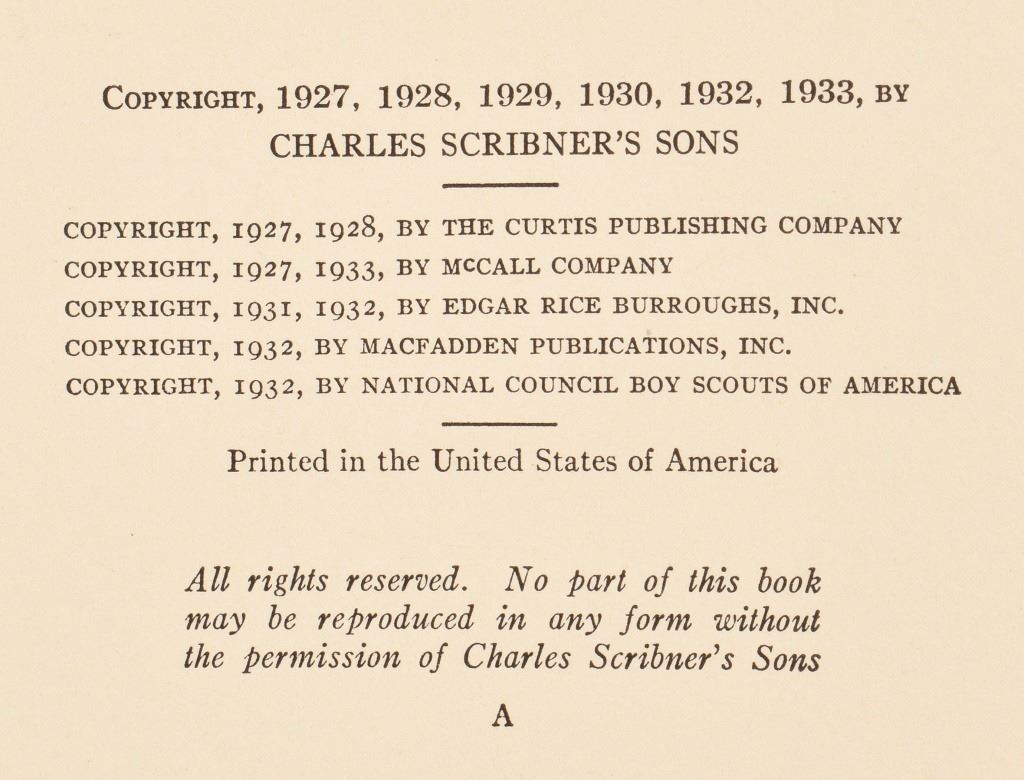 COPYRIGHT, 1927, 1928, 1929, 1930, 1932, 1933, BY
CHARLES SCRIBNER'S SONS

COPYRIGHT, 1927, 1928, BY THE CURTIS PUBLISHING COMPANY
COPYRIGHT, 1927, 1933, BY McCALL COMPANY
COPYRIGHT, 1931, 1932, BY EDGAR RICE BURROUGHS, INC.
COPYRIGHT, 1932, BY MACFADDEN PUBLICATIONS, INC.
COPYRIGHT, 1932, BY NATIONAL COUNCIL BOY SCOUTS OF AMERICA

Printed in the United States of America

All rights reserved. No part of this book may be reproduced in any form without the permission of Charles Scribner's Sons

A